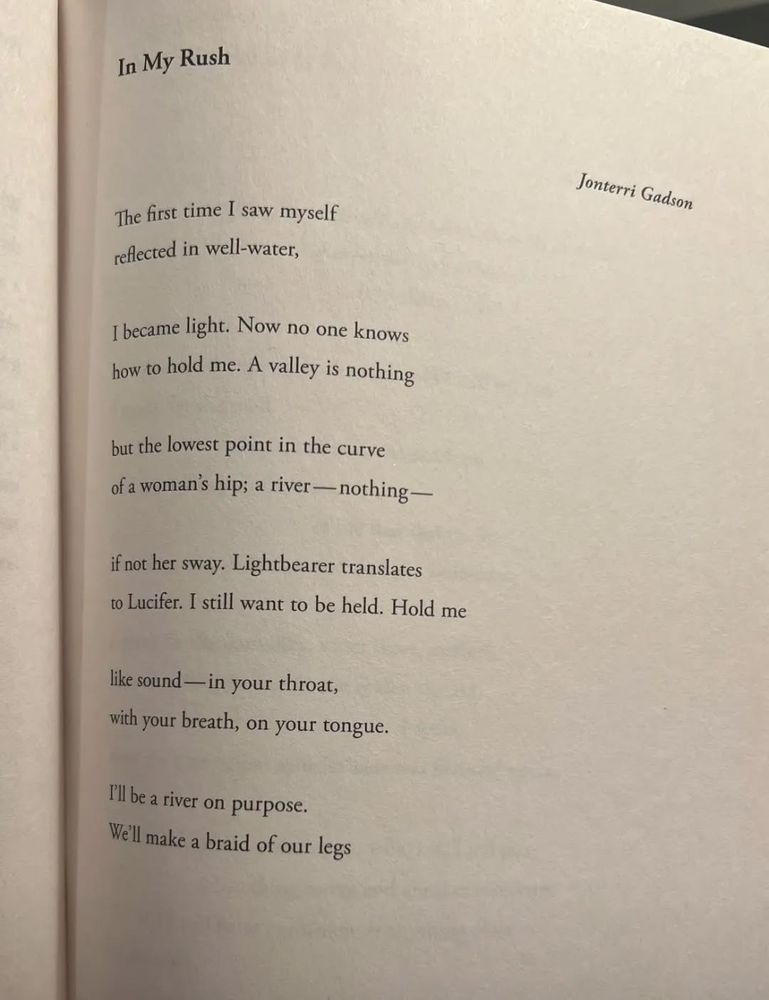 In My Rush

Jonterri Gadson

The first time I saw myself
reflected in well-water,

I became light. Now no one knows
how to hold me. A valley is nothing

but the lowest point in the curve
of a woman's hip; a river—nothing—

if not her sway. Lightbearer translates
to Lucifer. I still want to be held. Hold me

like sound—in your throat,
with your breath, on your tongue.

I'll be a river on purpose.
We'll make a braid of our legs